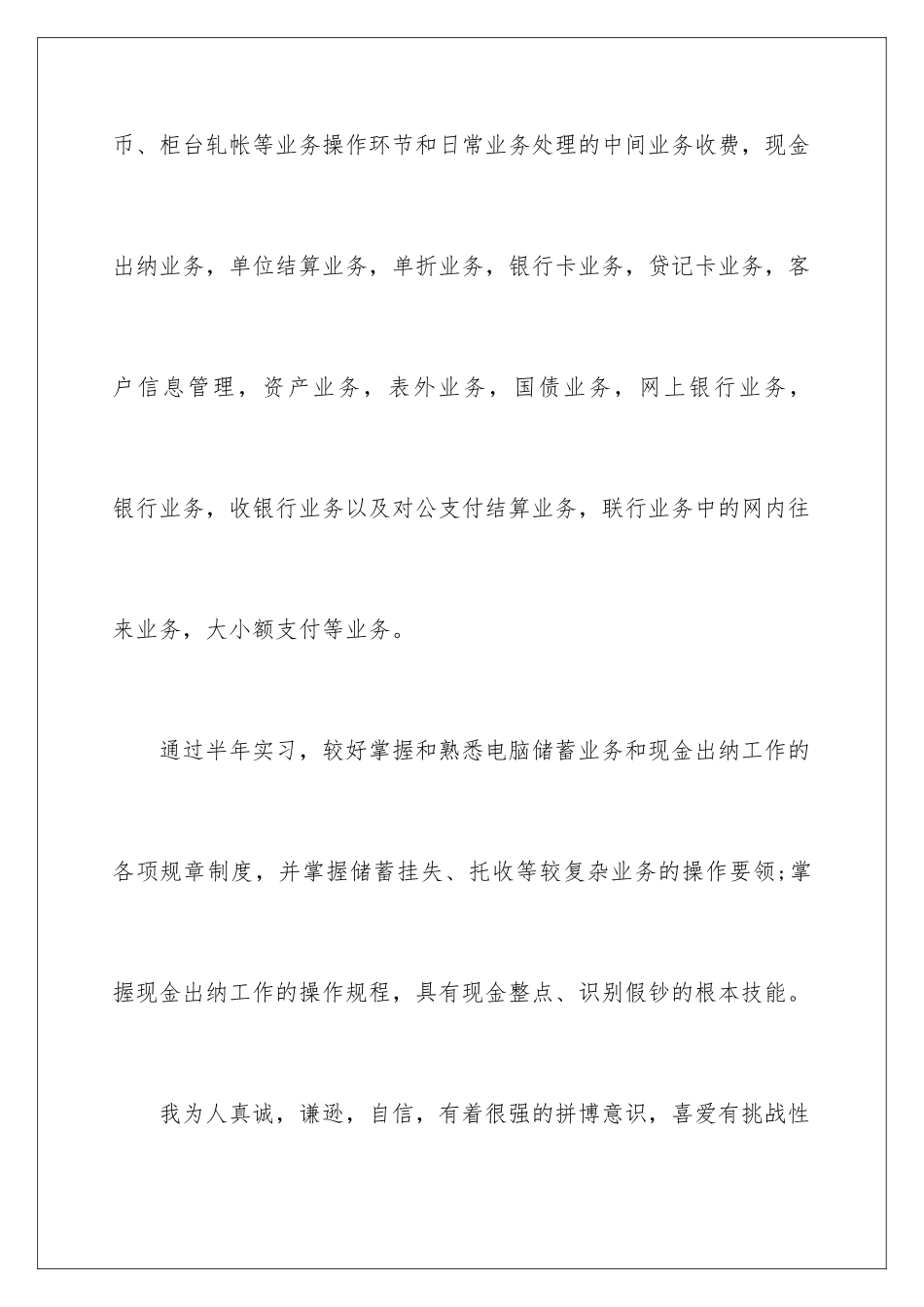 币、柜台轧帐等业务操作环节和日常业务处理的中间业务收费，现金出纳业务，单位结算业务，单折业务，银行卡业务，贷记卡业务，客户信息管理，资产业务，表外业务，国债业务，网上银行业务，银行业务，收银行业务以及对公支付结算业务，联行业务中的网内往来业务，大小额支付等业务。

通过半年实习，较好掌握和熟悉电脑储蓄业务和现金出纳工作的各项规章制度，并掌握储蓄挂失、托收等较复杂业务的操作要领;掌握现金出纳工作的操作规程，具有现金整点、识别假钞的根本技能。

我为人真诚，谦逊，自信，有着很强的拼博意识，喜爱有挑战性